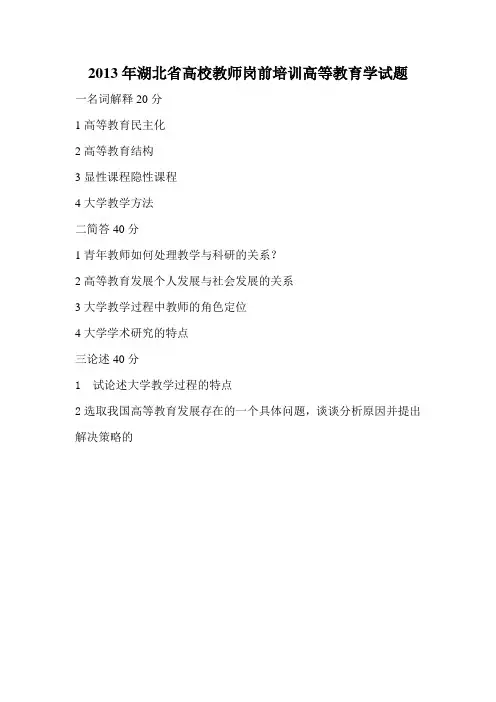 2013年湖北省高校教师岗前培训高等教育学试题

一名词解释20分

1高等教育民主化

2高等教育结构

3显性课程隐性课程

4大学教学方法

二简答40分

1青年教师如何处理教学与科研的关系？

2高等教育发展个人发展与社会发展的关系

3大学教学过程中教师的角色定位

4大学学术研究的特点

三论述40分

1 试论述大学教学过程的特点

2选取我国高等教育发展存在的一个具体问题，谈谈分析原因并提出解决策略的